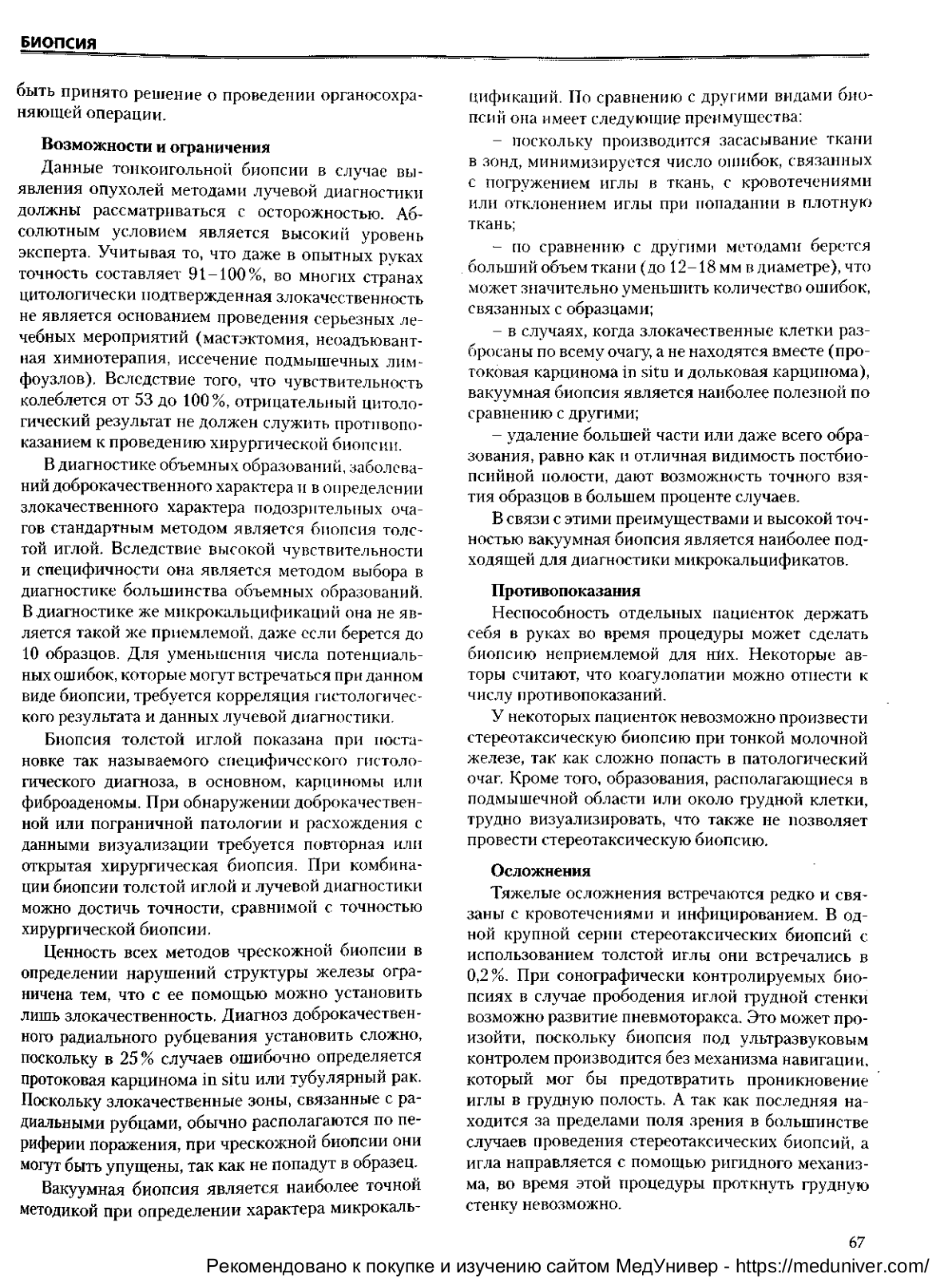 БИОПСИЯ

быть принято решение о проведении органосохраняющей операции.

Возможности и ограничения

Данные тонкоигольной биопсии в случае выявления опухолей методами лучевой диагностики должны рассматриваться с осторожностью. Абсолютным условием является высокий уровень эксперта. Учитывая то, что даже в опытных руках точность составляет 91–100%, во многих странах цитологически подтвержденная злокачественность не является основанием проведения серьезных лечебных мероприятий (мастэктомия, неоадъювантная химиотерапия, иссечение подмышечных лимфоузлов). Вследствие того, что чувствительность колеблется от 53 до 100%, отрицательный цитологический результат не должен служить противопоказанием к проведению хирургической биопсии.

В диагностике объемных образований, заболеваний доброкачественного характера и в определении злокачественного характера подозрительных очагов стандартным методом является биопсия толстой иглой. Вследствие высокой чувствительности и специфичности она является методом выбора в диагностике большинства объемных образований. В диагностике же микрокальцификаций она не является такой же приемлемой, даже если берется до 10 образцов. Для уменьшения числа потенциальных ошибок, которые могут встречаться при данном виде биопсии, требуется корреляция гистологического результата и данных лучевой диагностики.

Биопсия толстой иглой показана при постановке так называемого специфического гистологического диагноза, в основном, карциномы или фиброаденомы. При обнаружении доброкачественной или пограничной патологии и расхождения с данными визуализации требуется повторная или открытая хирургическая биопсия. При комбинации биопсии толстой иглой и лучевой диагностики можно достичь точности, сравнимой с точностью хирургической биопсии.

Ценность всех методов чрескожной биопсии в определении нарушений структуры железы ограничена тем, что с ее помощью можно установить лишь злокачественность. Диагноз доброкачественного радиального рубцевания установить сложно, поскольку в 25% случаев ошибочно определяется протоковая карцинома in situ или тубулярный рак. Поскольку злокачественные зоны, связанные с радиальными рубцами, обычно располагаются по периферии поражения, при чрескожной биопсии они могут быть упущены, так как не попадут в образец.

Вакуумная биопсия является наиболее точной методикой при определении характера микрокальцификаций. По сравнению с другими видами биопсий она имеет следующие преимущества:

– поскольку производится засасывание ткани в зонд, минимизируется число ошибок, связанных с погружением иглы в ткань, с кровотечениями или отклонением иглы при попадании в плотную ткань;

– по сравнению с другими методами берется больший объем ткани (до 12–18 мм в диаметре), что может значительно уменьшить количество ошибок, связанных с образцами;

– в случаях, когда злокачественные клетки разбросаны по всему очагу, а не находятся вместе (протоковая карцинома in situ и дольковая карцинома), вакуумная биопсия является наиболее полезной по сравнению с другими;

– удаление большей части или даже всего образования, равно как и отличная видимость постбиопсийной полости, дают возможность точного взятия образцов в большем проценте случаев.

В связи с этими преимуществами и высокой точностью вакуумная биопсия является наиболее подходящей для диагностики микрокальцификатов.

Противопоказания

Неспособность отдельных пациенток держать себя в руках во время процедуры может сделать биопсию неприемлемой для них. Некоторые авторы считают, что коагулопатии можно отнести к числу противопоказаний.

У некоторых пациенток невозможно произвести стереотаксическую биопсию при тонкой молочной железе, так как сложно попасть в патологический очаг. Кроме того, образования, располагающиеся в подмышечной области или около грудной клетки, трудно визуализировать, что также не позволяет провести стереотаксическую биопсию.

Осложнения

Тяжелые осложнения встречаются редко и связаны с кровотечениями и инфицированием. В одной крупной серии стереотаксических биопсий с использованием толстой иглы они встречались в 0,2%. При сонографически контролируемых биопсиях в случае прободения иглой грудной стенки возможно развитие пневмоторакса. Это может произойти, поскольку биопсия под ультразвуковым контролем производится без механизма навигации, который мог бы предотвратить проникновение иглы в грудную полость. А так как последняя находится за пределами поля зрения в большинстве случаев проведения стереотаксических биопсий, а игла направляется с помощью ригидного механизма, во время этой процедуры проткнуть грудную стенку невозможно.

67

Рекомендовано к покупке и изучению сайтом МедУнивер - https://meduniver.com/